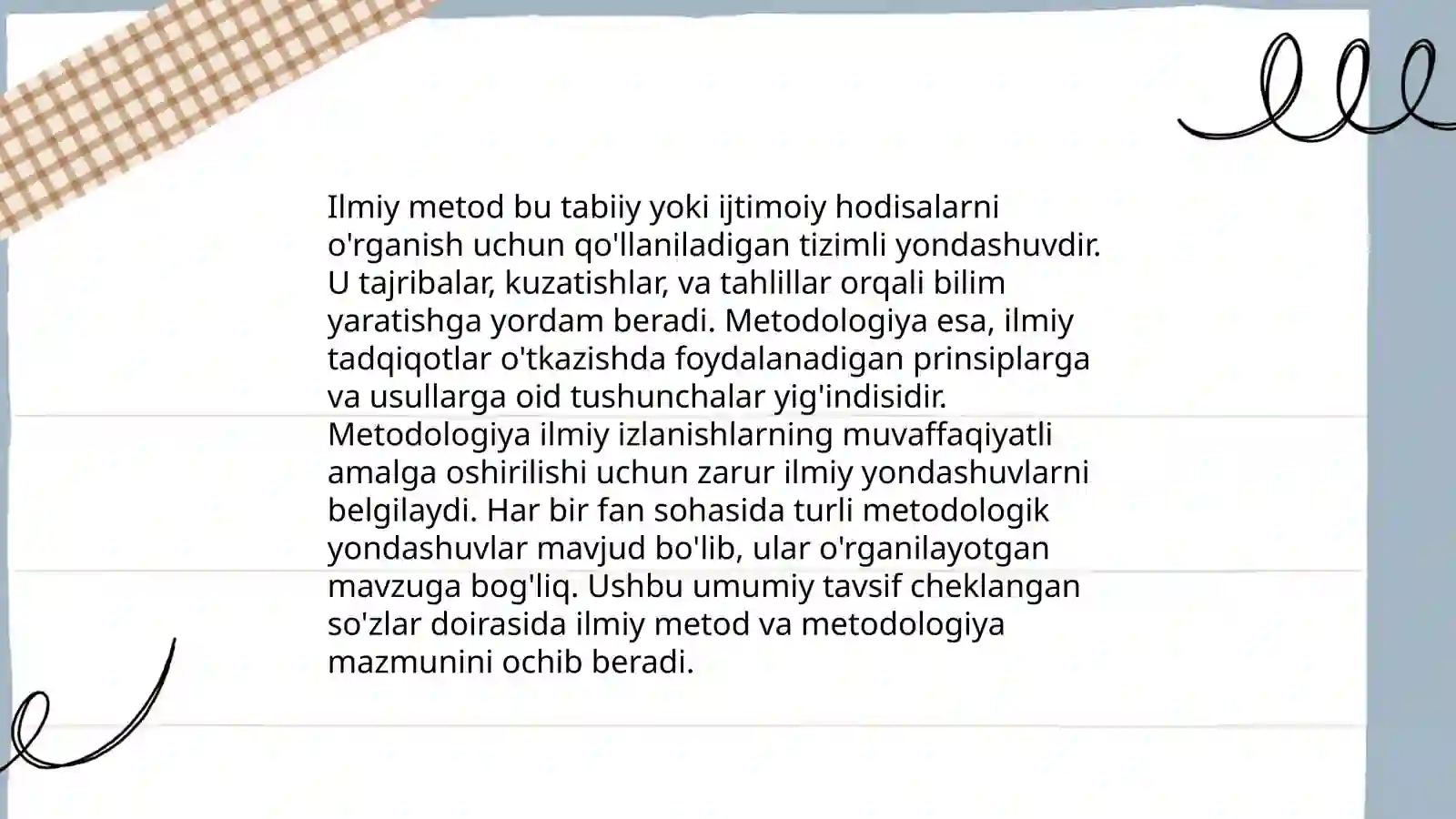 Ilmiy metod bu tabiiy yoki ijtimoiy hodisalarni o'rganish uchun qo'llaniladigan tizimli yondashuvdir. U tajribalar, kuzatishlar, va tahlillar orqali bilim yaratishga yordam beradi. Metodologiya esa, ilmiy tadqiqotlar o'tkazishda foydalanadigan prinsiplarga va usullarga oid tushunchalar yig'indisidir. Metodologiya ilmiy izlanishlarning muvaffaqiyatli amalga oshirilishi uchun zarur ilmiy yondashuvlarni belgilaydi. Har bir fan sohasida turli metodologik yondashuvlar mavjud bo'lib, ular o'rganilayotgan mavzuga bog'liq. Ushbu umumiy tavsif cheklangan so'zlar doirasida ilmiy metod va metodologiya mazmunini ochib beradi.